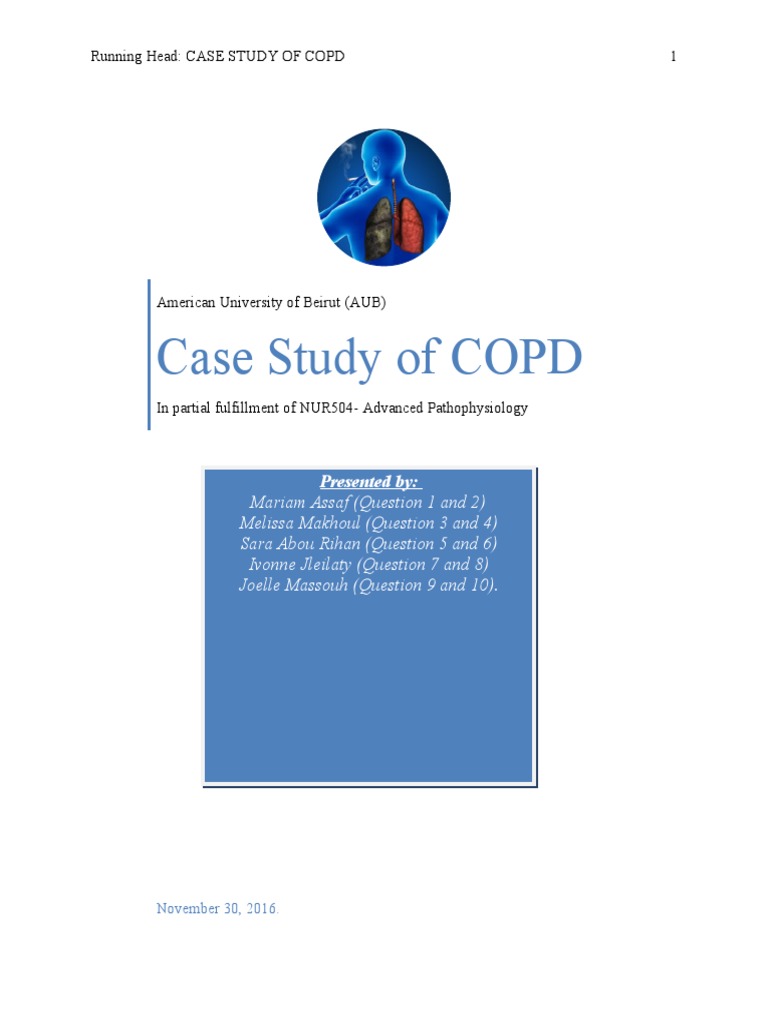 Running Head: CASE STUDY OF COPD 1

American University of Beirut (AUB)

Case Study of COPD

In partial fulfillment of NUR504- Advanced Pathophysiology

Presented by:
Mariam Assaf (Question 1 and 2)
Melissa Makhoul (Question 3 and 4)
Sara Abou Rihan (Question 5 and 6)
Ivonne Jleilaty (Question 7 and 8)
Joelle Massouh (Question 9 and 10).

November 30, 2016.